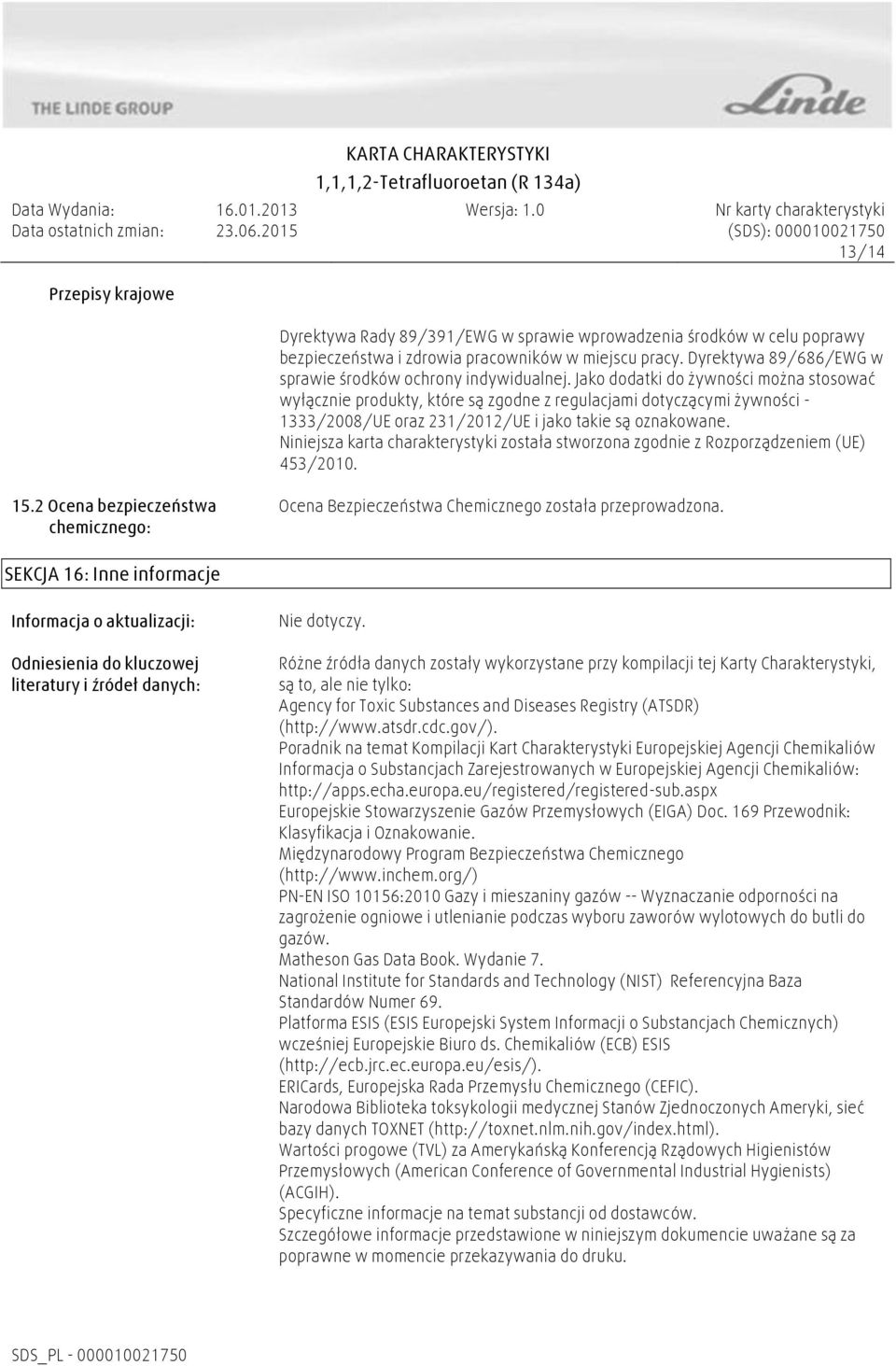 THE LINDE GROUP

Linde

KARTA CHARAKTERYSTYKI
1,1,1,2-Tetrafluoroetan (R 134a)

Data Wydania: 16.01.2013 Wersja: 1.0 Nr karty charakterystyki
Data ostatnich zmian: 23.06.2015 (SDS): 000010021750
13/14

Przepisy krajowe

Dyrektywa Rady 89/391/EWG w sprawie wprowadzenia środków w celu poprawy bezpieczeństwa i zdrowia pracowników w miejscu pracy. Dyrektywa 89/686/EWG w sprawie środków ochrony indywidualnej. Jako dodatki do żywności można stosować wyłącznie produkty, które są zgodne z regulacjami dotyczącymi żywności - 1333/2008/UE oraz 231/2012/UE i jako takie są oznakowane. Niniejsza karta charakterystyki została stworzona zgodnie z Rozporządzeniem (UE) 453/2010.

15.2 Ocena bezpieczeństwa chemicznego:

Ocena Bezpieczeństwa Chemicznego została przeprowadzona.

SEKCJA 16: Inne informacje

Informacja o aktualizacji:

Nie dotyczy.

Odniesienia do kluczowej literatury i źródeł danych:

Różne źródła danych zostały wykorzystane przy kompilacji tej Karty Charakterystyki, są to, ale nie tylko:
Agency for Toxic Substances and Diseases Registry (ATSDR) (http://www.atsdr.cdc.gov/).
Poradnik na temat Kompilacji Kart Charakterystyki Europejskiej Agencji Chemikaliów Informacja o Substancjach Zarejestrowanych w Europejskiej Agencji Chemikaliów: http://apps.echa.europa.eu/registered/registered-sub.aspx
Europejskie Stowarzyszenie Gazów Przemysłowych (EIGA) Doc. 169 Przewodnik: Klasyfikacja i Oznakowanie.
Międzynarodowy Program Bezpieczeństwa Chemicznego (http://www.inchem.org/)
PN-EN ISO 10156:2010 Gazy i mieszaniny gazów -- Wyznaczanie odporności na zagrożenie ogniowe i utlenianie podczas wyboru zaworów wylotowych do butli do gazów.
Matheson Gas Data Book. Wydanie 7.
National Institute for Standards and Technology (NIST) Referencyjna Baza Standardów Numer 69.
Platforma ESIS (ESIS Europejski System Informacji o Substancjach Chemicznych) wcześniej Europejskie Biuro ds. Chemikaliów (ECB) ESIS (http://ecb.jrc.ec.europa.eu/esis/).
ERICards, Europejska Rada Przemysłu Chemicznego (CEFIC).
Narodowa Biblioteka toksykologii medycznej Stanów Zjednoczonych Ameryki, sieć bazy danych TOXNET (http://toxnet.nlm.nih.gov/index.html).
Wartości progowe (TVL) za Amerykańską Konferencją Rządowych Higienistów Przemysłowych (American Conference of Governmental Industrial Hygienists) (ACGIH).
Specyficzne informacje na temat substancji od dostawców.
Szczegółowe informacje przedstawione w niniejszym dokumencie uważane są za poprawne w momencie przekazywania do druku.

SDS_PL - 000010021750